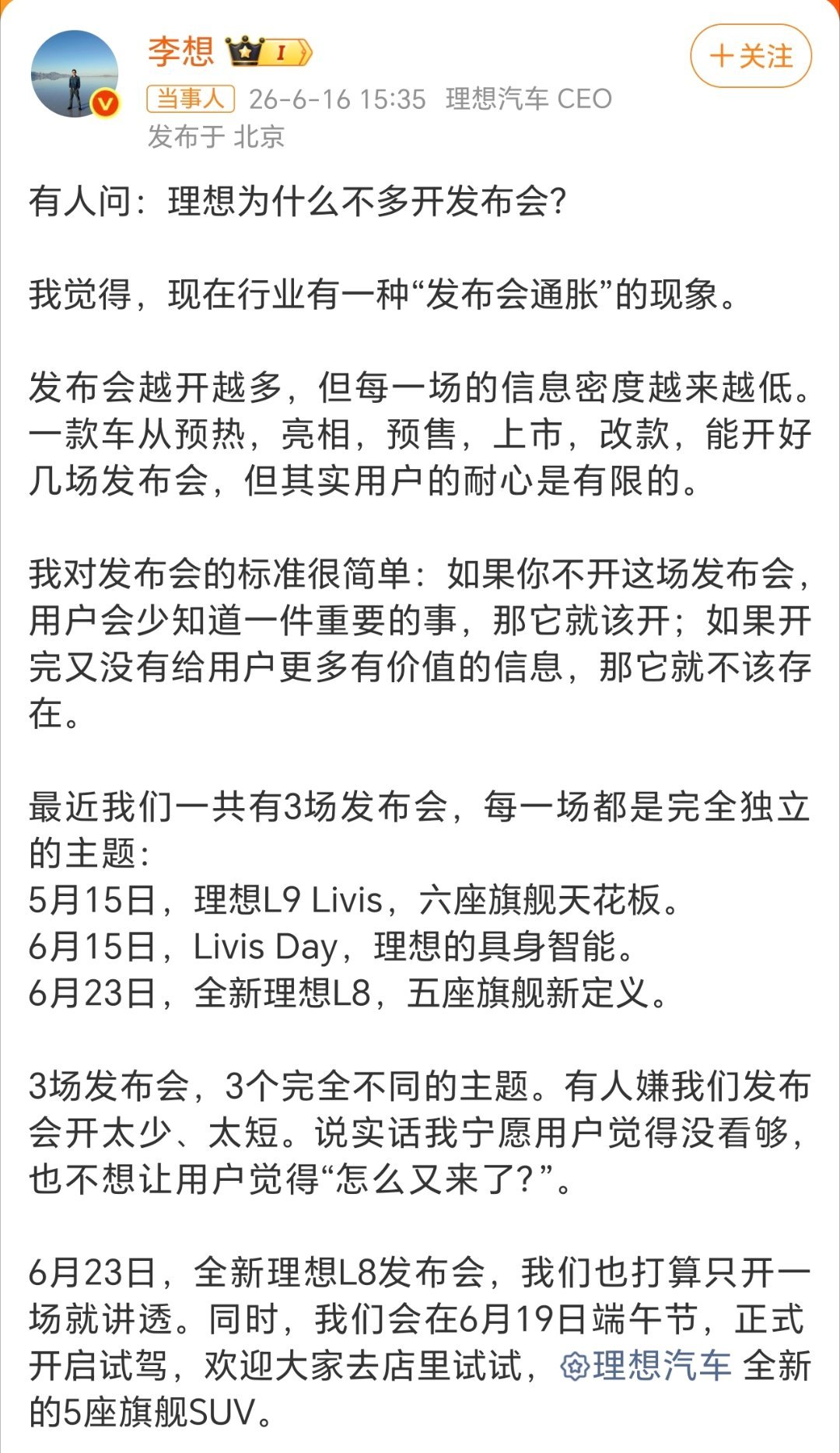 李想 I

+关注

当事人 26-6-16 15:35 理想汽车 CEO
发布于 北京

有人问：理想为什么不多开发布会？

我觉得，现在行业有一种“发布会通胀”的现象。

发布会越开越多，但每一场的信息密度越来越低。一款车从预热，亮相，预售，上市，改款，能开好几场发布会，但其实用户的耐心是有限的。

我对发布会的标准很简单：如果你不开这场发布会，用户会少知道一件重要的事，那它就该开；如果开完又没有给用户更多有价值的信息，那它就不该存在。

最近我们一共有3场发布会，每一场都是完全独立的主题：
5月15日，理想L9 Livis，六座旗舰天花板。
6月15日，Livis Day，理想的具身智能。
6月23日，全新理想L8，五座旗舰新定义。

3场发布会，3个完全不同的主题。有人嫌我们发布会开太少、太短。说实话我宁愿用户觉得没看够，也不想让用户觉得“怎么又来了？”。

6月23日，全新理想L8发布会，我们也打算只开一场就讲透。同时，我们会在6月19日端午节，正式开启试驾，欢迎大家去店里试试，理想汽车 全新的5座旗舰SUV。